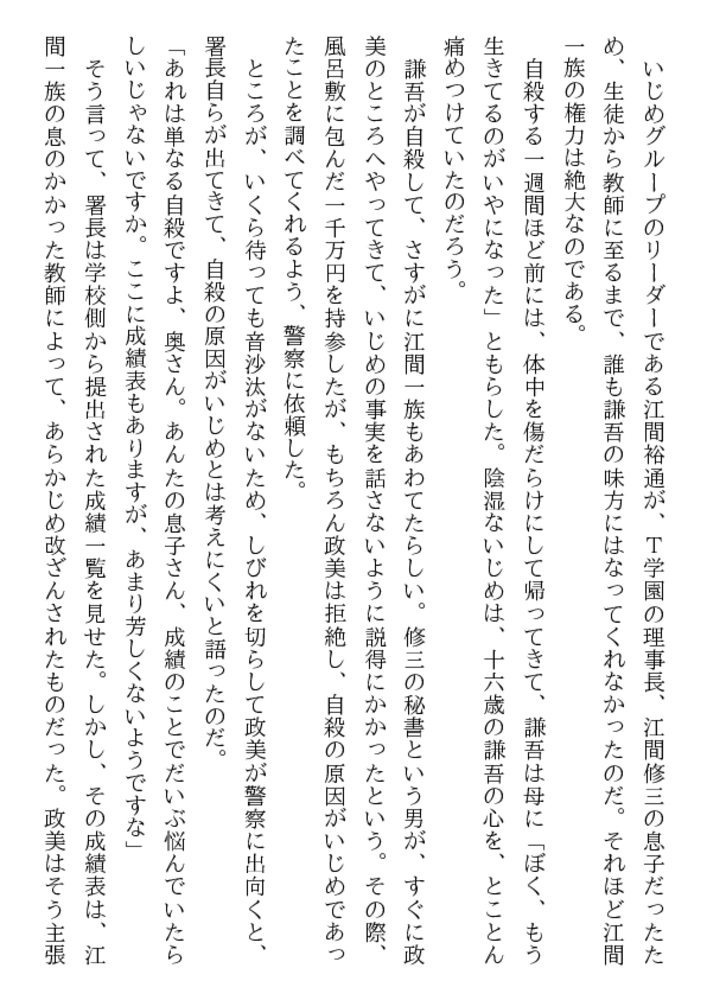 いじめグループのリーダーである江間裕通が、T学園の理事長、江間修三の息子だったため、生徒から教師に至るまで、誰も謙吾の味方にはなってくれなかったのだ。それほど江間一族の権力は絶大なのである。

自殺する一週間ほど前には、体中を傷だらけにして帰ってきて、謙吾は母に「ぼく、もう生きてるのがいやになった」ともらした。陰湿ないじめは、十六歳の謙吾の心を、とことん痛めつけていたのだろう。

謙吾が自殺して、さすがに江間一族もあわてたらしい。修三の秘書という男が、すぐに政美のところへやってきて、いじめの事実を話さないように説得にかかったという。その際、風呂敷に包んだ一千万円を持参したが、もちろん政美は拒絶し、自殺の原因がいじめであったことを調べてくれるよう、警察に依頼した。

ところが、いくら待っても音沙汰がないため、しびれを切らして政美が警察に出向くと、署長自らが出てきて、自殺の原因がいじめとは考えにくいと語ったのだ。

「あれは単なる自殺ですよ、奥さん。あんたの息子さん、成績のことでだいぶ悩んでいたらしいじゃないですか。ここに成績表もありますが、あまり芳しくないようですな」

そう言って、署長は学校側から提出された成績一覧を見せた。しかし、その成績表は、江間一族の息のかかった教師によって、あらかじめ改ざんされたものだった。政美はそう主張